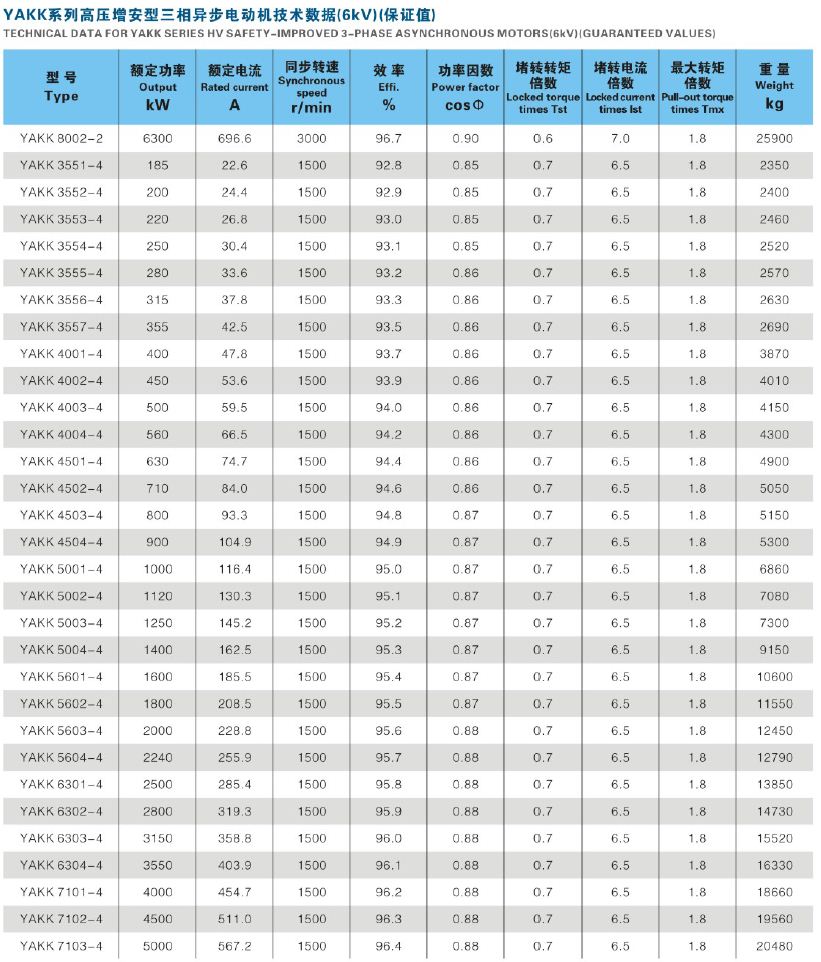 YAKK系列高压增安型三相异步电动机技术数据(6kV)(保证值)
TECHNICAL DATA FOR YAKK SERIES HV SAFETY-IMPROVED 3-PHASE ASYNCHRONOUS MOTORS(6kV)(GUARANTEED VALUES)

| 型号 Type | 额定功率 Output kW | 额定电流 Rated current A | 同步转速 Synchronous speed r/min | 效率 Effi. % | 功率因数 Power factor cosΦ | 堵转转矩倍数 Locked torque times Tst | 堵转电流倍数 Locked current times Ist | 最大转矩倍数 Pull-out torque times Tmx | 重量 Weight kg |
|---|---|---|---|---|---|---|---|---|---|
| YAKK 8002-2 | 6300 | 696.6 | 3000 | 96.7 | 0.90 | 0.6 | 7.0 | 1.8 | 25900 |
| YAKK 3551-4 | 185 | 22.6 | 1500 | 92.8 | 0.85 | 0.7 | 6.5 | 1.8 | 2350 |
| YAKK 3552-4 | 200 | 24.4 | 1500 | 92.9 | 0.85 | 0.7 | 6.5 | 1.8 | 2400 |
| YAKK 3553-4 | 220 | 26.8 | 1500 | 93.0 | 0.85 | 0.7 | 6.5 | 1.8 | 2460 |
| YAKK 3554-4 | 250 | 30.4 | 1500 | 93.1 | 0.85 | 0.7 | 6.5 | 1.8 | 2520 |
| YAKK 3555-4 | 280 | 33.6 | 1500 | 93.2 | 0.86 | 0.7 | 6.5 | 1.8 | 2570 |
| YAKK 3556-4 | 315 | 37.8 | 1500 | 93.3 | 0.86 | 0.7 | 6.5 | 1.8 | 2630 |
| YAKK 3557-4 | 355 | 42.5 | 1500 | 93.5 | 0.86 | 0.7 | 6.5 | 1.8 | 2690 |
| YAKK 4001-4 | 400 | 47.8 | 1500 | 93.7 | 0.86 | 0.7 | 6.5 | 1.8 | 3870 |
| YAKK 4002-4 | 450 | 53.6 | 1500 | 93.9 | 0.86 | 0.7 | 6.5 | 1.8 | 4010 |
| YAKK 4003-4 | 500 | 59.5 | 1500 | 94.0 | 0.86 | 0.7 | 6.5 | 1.8 | 4150 |
| YAKK 4004-4 | 560 | 66.5 | 1500 | 94.2 | 0.86 | 0.7 | 6.5 | 1.8 | 4300 |
| YAKK 4501-4 | 630 | 74.7 | 1500 | 94.4 | 0.86 | 0.7 | 6.5 | 1.8 | 4900 |
| YAKK 4502-4 | 710 | 84.0 | 1500 | 94.6 | 0.86 | 0.7 | 6.5 | 1.8 | 5050 |
| YAKK 4503-4 | 800 | 93.3 | 1500 | 94.8 | 0.87 | 0.7 | 6.5 | 1.8 | 5150 |
| YAKK 4504-4 | 900 | 104.9 | 1500 | 94.9 | 0.87 | 0.7 | 6.5 | 1.8 | 5300 |
| YAKK 5001-4 | 1000 | 116.4 | 1500 | 95.0 | 0.87 | 0.7 | 6.5 | 1.8 | 6860 |
| YAKK 5002-4 | 1120 | 130.3 | 1500 | 95.1 | 0.87 | 0.7 | 6.5 | 1.8 | 7080 |
| YAKK 5003-4 | 1250 | 145.2 | 1500 | 95.2 | 0.87 | 0.7 | 6.5 | 1.8 | 7300 |
| YAKK 5004-4 | 1400 | 162.5 | 1500 | 95.3 | 0.87 | 0.7 | 6.5 | 1.8 | 9150 |
| YAKK 5601-4 | 1600 | 185.5 | 1500 | 95.4 | 0.87 | 0.7 | 6.5 | 1.8 | 10600 |
| YAKK 5602-4 | 1800 | 208.5 | 1500 | 95.5 | 0.87 | 0.7 | 6.5 | 1.8 | 11550 |
| YAKK 5603-4 | 2000 | 228.8 | 1500 | 95.6 | 0.88 | 0.7 | 6.5 | 1.8 | 12450 |
| YAKK 5604-4 | 2240 | 255.9 | 1500 | 95.7 | 0.88 | 0.7 | 6.5 | 1.8 | 12790 |
| YAKK 6301-4 | 2500 | 285.4 | 1500 | 95.8 | 0.88 | 0.7 | 6.5 | 1.8 | 13850 |
| YAKK 6302-4 | 2800 | 319.3 | 1500 | 95.9 | 0.88 | 0.7 | 6.5 | 1.8 | 14730 |
| YAKK 6303-4 | 3150 | 358.8 | 1500 | 96.0 | 0.88 | 0.7 | 6.5 | 1.8 | 15520 |
| YAKK 6304-4 | 3550 | 403.9 | 1500 | 96.1 | 0.88 | 0.7 | 6.5 | 1.8 | 16330 |
| YAKK 7101-4 | 4000 | 454.7 | 1500 | 96.2 | 0.88 | 0.7 | 6.5 | 1.8 | 18660 |
| YAKK 7102-4 | 4500 | 511.0 | 1500 | 96.3 | 0.88 | 0.7 | 6.5 | 1.8 | 19560 |
| YAKK 7103-4 | 5000 | 567.2 | 1500 | 96.4 | 0.88 | 0.7 | 6.5 | 1.8 | 20480 |